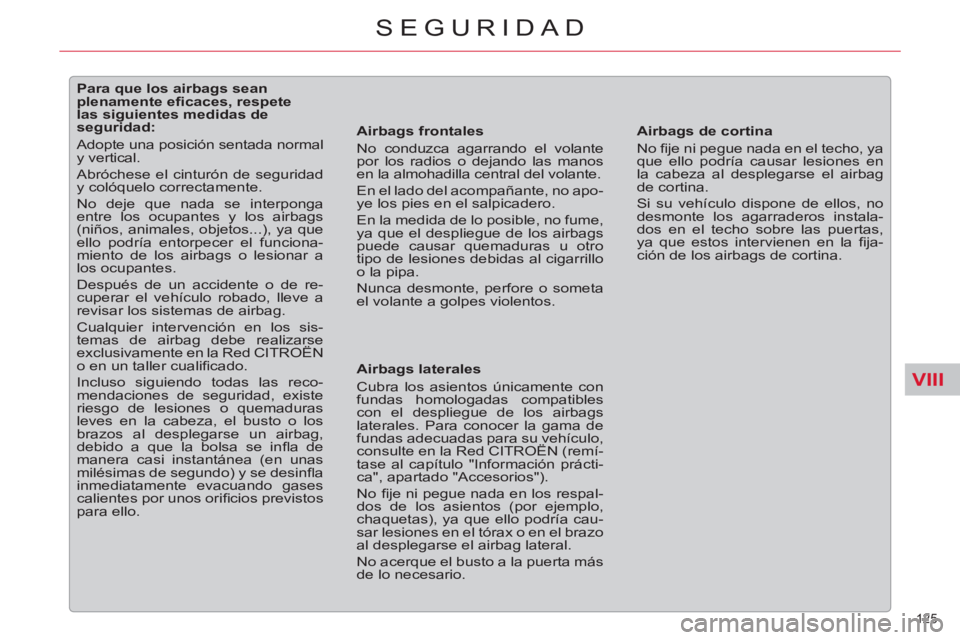 SEGURIDAD

Para que los airbags sean plenamente eficaces, respete las siguientes medidas de seguridad:

Adopte una posición sentada normal y vertical.

Abróchese el cinturón de seguridad y colóquelo correctamente.

No deje que nada se interponga entre los ocupantes y los airbags (niños, animales, objetos...), ya que ello podría entorpecer el funcionamiento de los airbags o lesionar a los ocupantes.

Después de un accidente o de recuperar el vehículo robado, lleve a revisar los sistemas de airbag.

Cualquier intervención en los sistemas de airbag debe realizarse exclusivamente en la Red CITROËN o en un taller cualificado.

Incluso siguiendo todas las recomendaciones de seguridad, existe riesgo de lesiones o quemaduras leves en la cabeza, el busto o los brazos al desplegarse un airbag, debido a que la bolsa se infla de manera casi instantánea (en unas milésimas de segundo) y se desinfla inmediatamente evacuando gases calientes por unos orificios previstos para ello.

Airbags frontales

No conduzca agarrando el volante por los radios o dejando las manos en la almohadilla central del volante.

En el lado del acompañante, no apoye los pies en el salpicadero.

En la medida de lo posible, no fume, ya que el despliegue de los airbags puede causar quemaduras u otro tipo de lesiones debidas al cigarrillo o la pipa.

Nunca desmonte, perfore o someta el volante a golpes violentos.

Airbags laterales

Cubra los asientos únicamente con fundas homologadas compatibles con el despliegue de los airbags laterales. Para conocer la gama de fundas adecuadas para su vehículo, consulte en la Red CITROËN (remítase al capítulo "Información práctica", apartado "Accesorios").

No fije ni pegue nada en los respaldos de los asientos (por ejemplo, chaquetas), ya que ello podría causar lesiones en el tórax o en el brazo al desplegarse el airbag lateral.

No acerque el busto a la puerta más de lo necesario.

Airbags de cortina

No fije ni pegue nada en el techo, ya que ello podría causar lesiones en la cabeza al desplegarse el airbag de cortina.

Si su vehículo dispone de ellos, no desmonte los agarraderos instalados en el techo sobre las puertas, ya que estos intervienen en la fijación de los airbags de cortina.

VIII

125

carmanualsonline.info